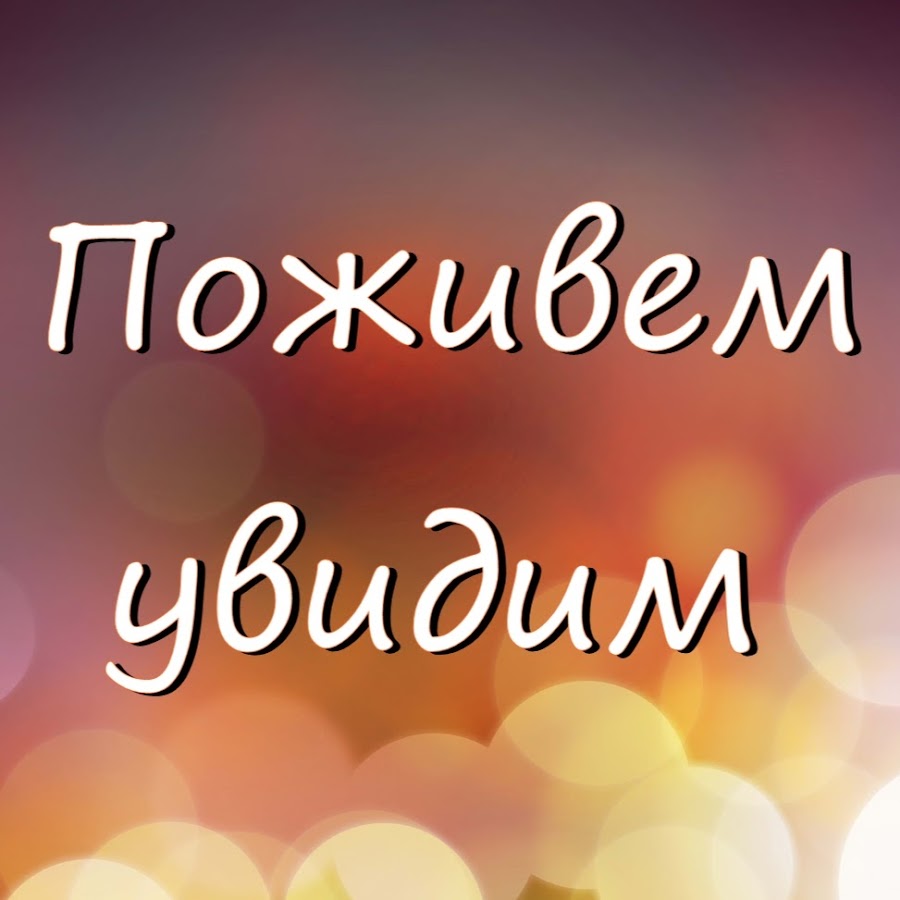 Поживем
увидим